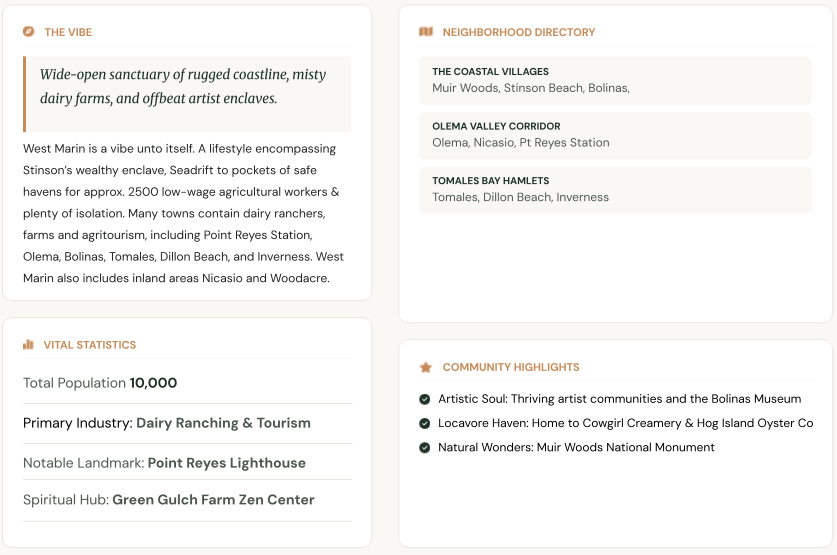 THE VIBE

Wide-open sanctuary of rugged coastline, misty dairy farms, and offbeat artist enclaves.

West Marin is a vibe unto itself. A lifestyle encompassing Stinson's wealthy enclave, Seadrift to pockets of safe havens for approx. 2500 low-wage agricultural workers & plenty of isolation. Many towns contain dairy ranchers, farms and agritourism, including Point Reyes Station, Olema, Bolinas, Tomales, Dillon Beach, and Inverness. West Marin also includes inland areas Nicasio and Woodacre.

VITAL STATISTICS

Total Population 10,000

Primary Industry: Dairy Ranching & Tourism

Notable Landmark: Point Reyes Lighthouse

Spiritual Hub: Green Gulch Farm Zen Center

NEIGHBORHOOD DIRECTORY

THE COASTAL VILLAGES
Muir Woods, Stinson Beach, Bolinas,

OLEMA VALLEY CORRIDOR
Olema, Nicasio, Pt Reyes Station

TOMALES BAY HAMLETS
Tomales, Dillon Beach, Inverness

COMMUNITY HIGHLIGHTS

Artistic Soul: Thriving artist communities and the Bolinas Museum

Locavore Haven: Home to Cowgirl Creamery & Hog Island Oyster Co

Natural Wonders: Muir Woods National Monument